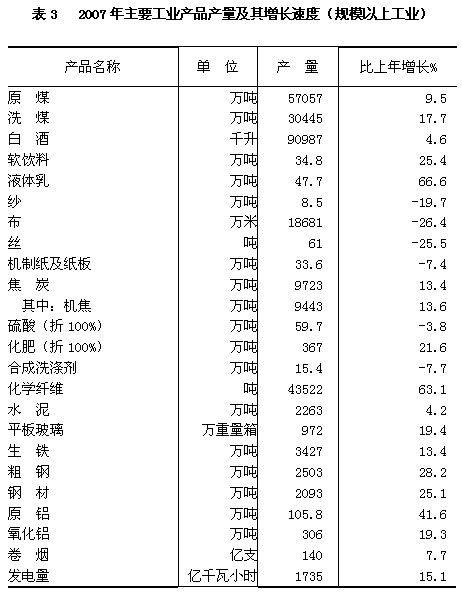 表 3　2007 年主要工业产品产量及其增长速度（规模以上工业）

| 产品名称 | 单　位 | 产　量 | 比上年增长% |
|---|---|---|---|
| 原　煤 | 万吨 | 57057 | 9.5 |
| 洗　煤 | 万吨 | 30445 | 17.7 |
| 白　酒 | 千升 | 90987 | 4.6 |
| 软饮料 | 万吨 | 34.8 | 25.4 |
| 液体乳 | 万吨 | 47.7 | 66.6 |
| 纱 | 万吨 | 8.5 | -19.7 |
| 布 | 万米 | 18681 | -26.4 |
| 丝 | 吨 | 61 | -25.5 |
| 机制纸及纸板 | 万吨 | 33.6 | -7.4 |
| 焦　炭 | 万吨 | 9723 | 13.4 |
| 其中：机焦 | 万吨 | 9443 | 13.6 |
| 硫酸（折 100%） | 万吨 | 59.7 | -3.8 |
| 化肥（折 100%） | 万吨 | 367 | 21.6 |
| 合成洗涤剂 | 万吨 | 15.4 | -7.7 |
| 化学纤维 | 吨 | 43522 | 63.1 |
| 水　泥 | 万吨 | 2263 | 4.2 |
| 平板玻璃 | 万重量箱 | 972 | 19.4 |
| 生　铁 | 万吨 | 3427 | 13.4 |
| 粗　钢 | 万吨 | 2503 | 28.2 |
| 钢　材 | 万吨 | 2093 | 25.1 |
| 原　铝 | 万吨 | 105.8 | 41.6 |
| 氧化铝 | 万吨 | 306 | 19.3 |
| 卷　烟 | 亿支 | 140 | 7.7 |
| 发电量 | 亿千瓦小时 | 1735 | 15.1 |